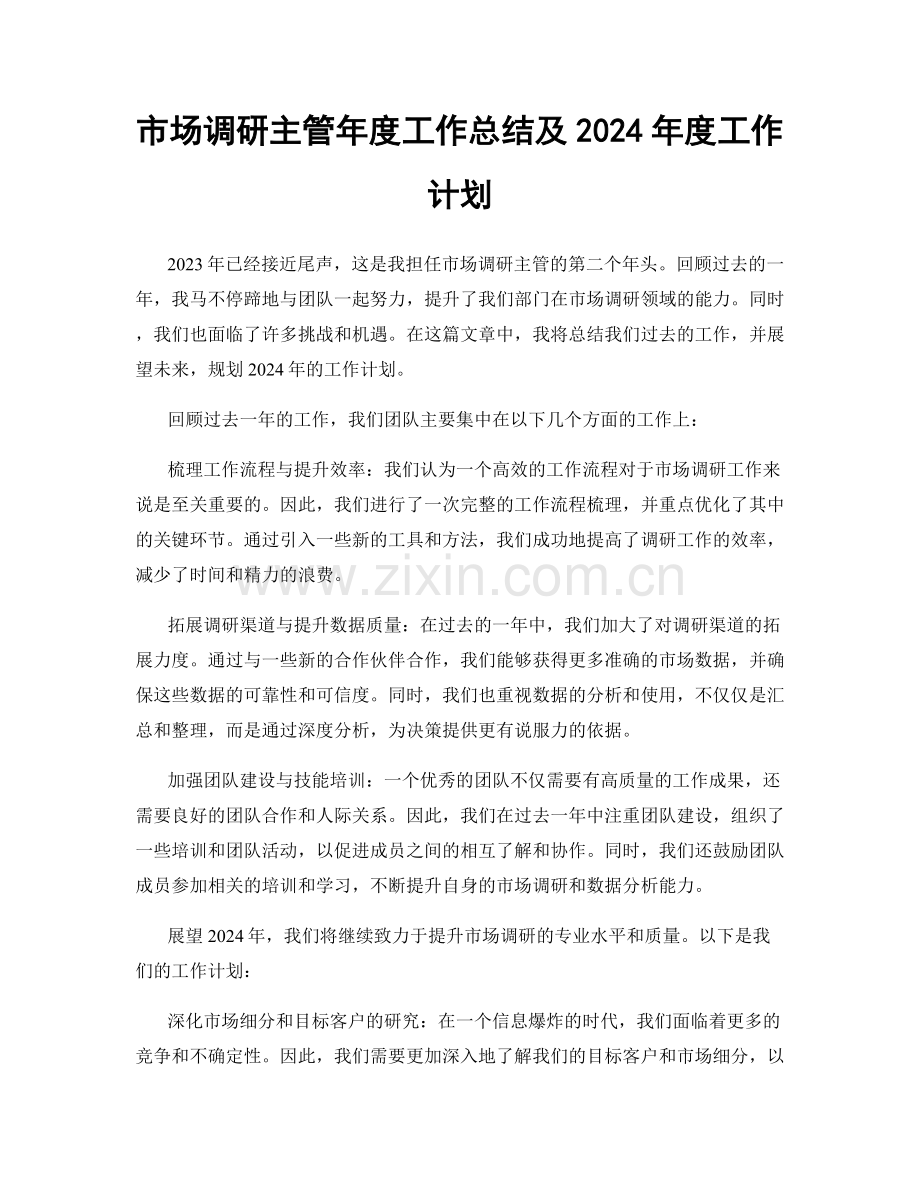 市场调研主管年度工作总结及2024年度工作计划

2023年已经接近尾声，这是我担任市场调研主管的第二个年头。回顾过去的一年，我马不停蹄地与团队一起努力，提升了我们部门在市场调研领域的能力。同时，我们也面临了许多挑战和机遇。在这篇文章中，我将总结我们过去的工作，并展望未来，规划2024年的工作计划。

回顾过去一年的工作，我们团队主要集中在以下几个方面的工作上：

梳理工作流程与提升效率：我们认为一个高效的工作流程对于市场调研工作来说是至关重要的。因此，我们进行了一次完整的工作流程梳理，并重点优化了其中的关键环节。通过引入一些新的工具和方法，我们成功地提高了调研工作的效率，减少了时间和精力的浪费。

拓展调研渠道与提升数据质量：在过去的一年中，我们加大了对调研渠道的拓展力度。通过与一些新的合作伙伴合作，我们能够获得更多准确的市场数据，并确保这些数据的可靠性和可信度。同时，我们也重视数据的分析和使用，不仅仅是汇总和整理，而是通过深度分析，为决策提供更有说服力的依据。

加强团队建设与技能培训：一个优秀的团队不仅需要有高质量的工作成果，还需要良好的团队合作和人际关系。因此，我们在过去一年中注重团队建设，组织了一些培训和团队活动，以促进成员之间的相互了解和协作。同时，我们还鼓励团队成员参加相关的培训和学习，不断提升自身的市场调研和数据分析能力。

展望2024年，我们将继续致力于提升市场调研的专业水平和质量。以下是我们的工作计划：

深化市场细分和目标客户的研究：在一个信息爆炸的时代，我们面临着更多的竞争和不确定性。因此，我们需要更加深入地了解我们的目标客户和市场细分，以

www.zixin.com.cn